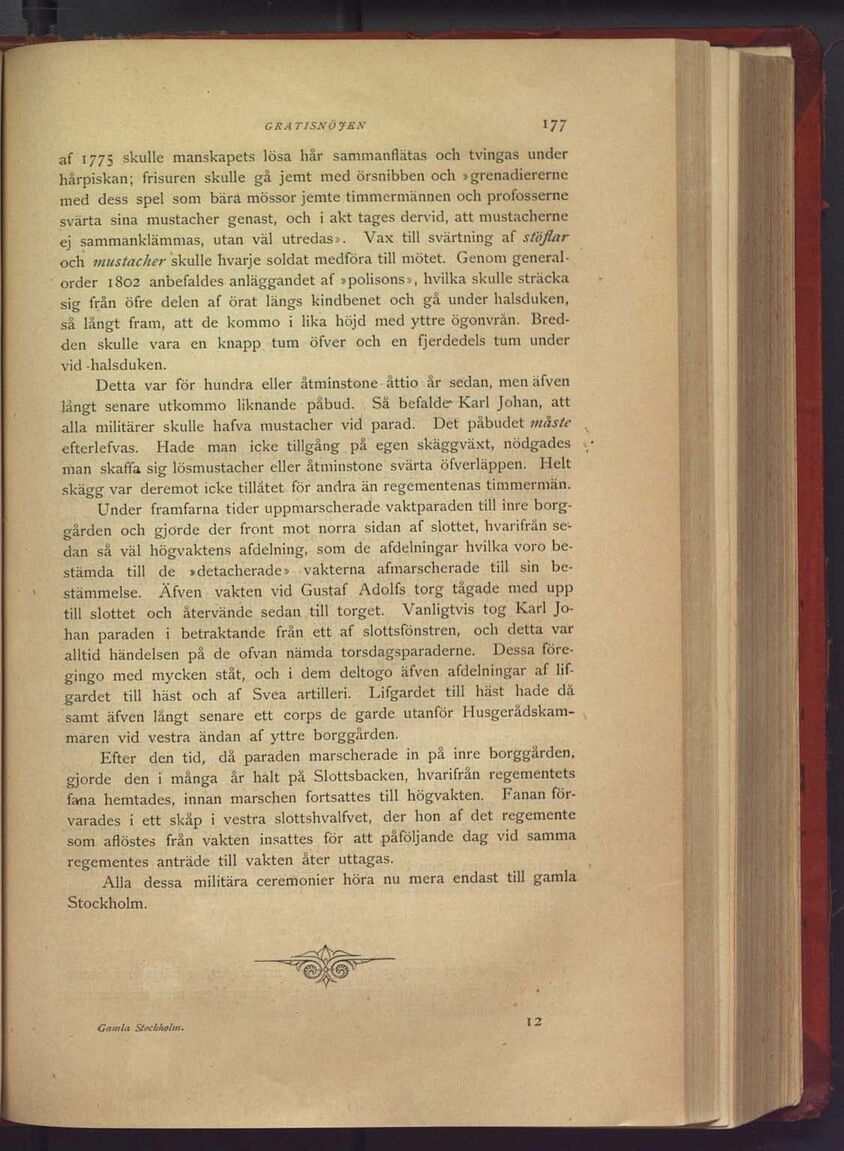 GRATISNÖJEN

177

af 1775 skulle manskapets lösa hår sammanflätas och tvingas under hårpiskan; frisuren skulle gå jemt med örsnibben och »grenadiererne med dess spel som bära mössor jemte timmermännen och profosserne svärta sina mustacher genast, och i akt tages dervid, att mustacherne ej sammanklämmas, utan väl utredas». Vax till svärtning af stöflar och mustacher skulle hvarje soldat medföra till mötet. Genom generalorder 1802 anbefaldes anläggandet af »polisons», hvilka skulle sträcka sig från öfre delen af örat längs kindbenet och gå under halsduken, så långt fram, att de kommo i lika höjd med yttre ögonvrån. Bredden skulle vara en knapp tum öfver och en fjerdedels tum under vid halsduken.

Detta var för hundra eller åtminstone åttio år sedan, men äfven långt senare utkommo liknande påbud. Så befalde Karl Johan, att alla militärer skulle hafva mustacher vid parad. Det påbudet måste efterlefvas. Hade man icke tillgång på egen skäggväxt, nödgades man skaffa sig lösmustacher eller åtminstone svärta öfverläppen. Helt skägg var deremot icke tillåtet för andra än regementenas timmermän.

Under framfarna tider uppmarscherade vaktparaden till inre borggården och gjorde der front mot norra sidan af slottet, hvarifrån sedan så väl högvaktens afdelning, som de afdelningar hvilka voro bestämda till de »detacherade» vakterna afmarscherade till sin bestämmelse. Äfven vakten vid Gustaf Adolfs torg tågade med upp till slottet och återvände sedan till torget. Vanligtvis tog Karl Johan paraden i betraktande från ett af slottsfönstren, och detta var alltid händelsen på de ofvan nämda torsdagsparaderne. Dessa föregingo med mycken ståt, och i dem deltogo äfven afdelningar af lifgardet till häst och af Svea artilleri. Lifgardet till häst hade då samt äfven långt senare ett corps de garde utanför Husgerådskammaren vid vestra ändan af yttre borggården.

Efter den tid, då paraden marscherade in på inre borggården, gjorde den i många år halt på Slottsbacken, hvarifrån regementets fana hemtades, innan marschen fortsattes till högvakten. Fanan förvarades i ett skåp i vestra slottshvalfvet, der hon af det regemente som aflöstes från vakten insattes för att påföljande dag vid samma regementes anträde till vakten åter uttagas.

Alla dessa militära ceremonier höra nu mera endast till gamla Stockholm.

Gamla Stockholm.

12